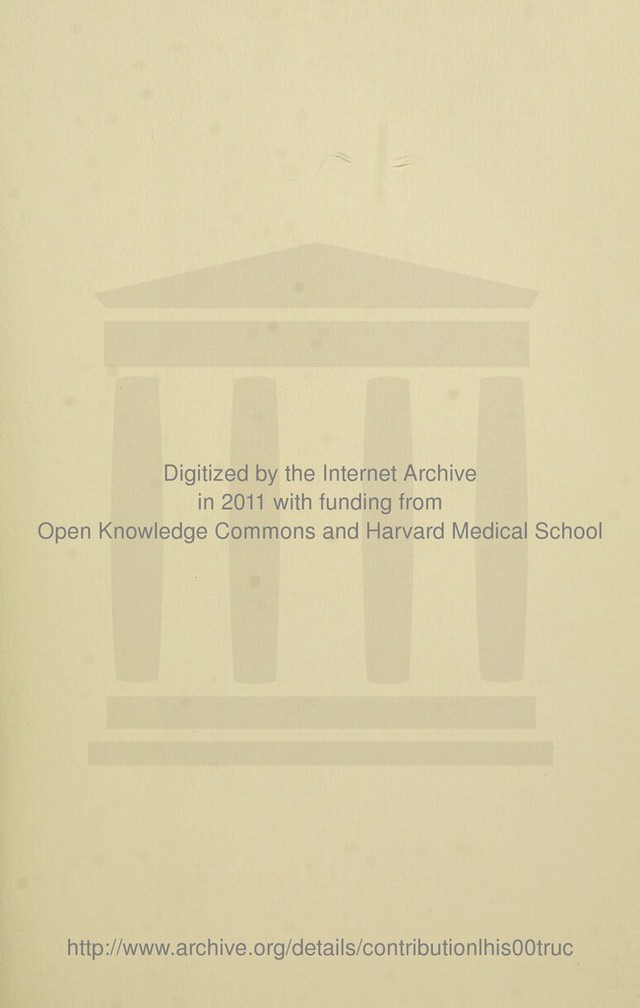 Digitized by the Internet Archive
in 2011 with funding from
Open Knowledge Commons and Harvard Medical School

http://www.archive.org/details/contributionlhis00truc